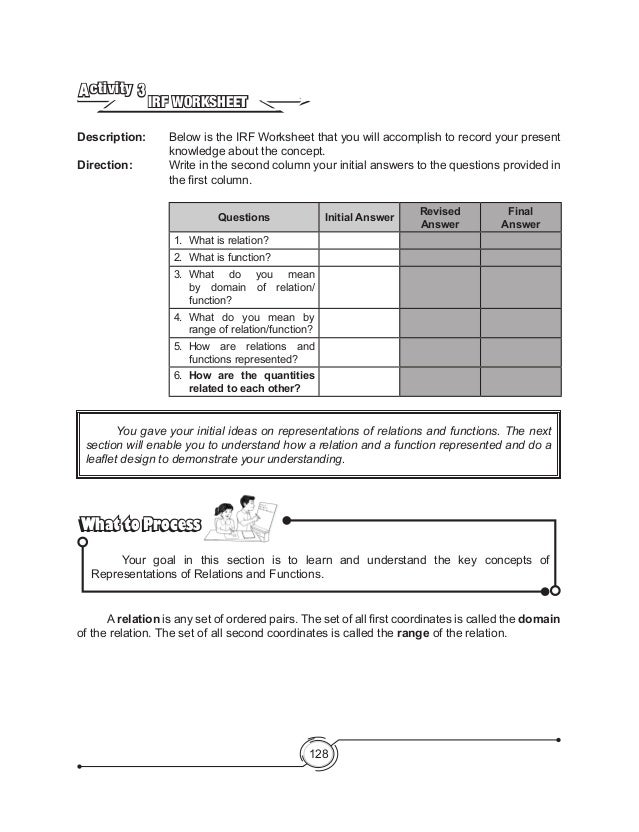 Activity 3
IRF WORKSHEET

Description: Below is the IRF Worksheet that you will accomplish to record your present knowledge about the concept.
Direction: Write in the second column your initial answers to the questions provided in the first column.

| Questions | Initial Answer | Revised Answer | Final Answer |
|---|---|---|---|
| 1. What is relation? | | | |
| 2. What is function? | | | |
| 3. What do you mean by domain of relation/ function? | | | |
| 4. What do you mean by range of relation/function? | | | |
| 5. How are relations and functions represented? | | | |
| 6. How are the quantities related to each other? | | | |

You gave your initial ideas on representations of relations and functions. The next section will enable you to understand how a relation and a function represented and do a leaflet design to demonstrate your understanding.

What to Process

Your goal in this section is to learn and understand the key concepts of Representations of Relations and Functions.

A relation is any set of ordered pairs. The set of all first coordinates is called the domain of the relation. The set of all second coordinates is called the range of the relation.

128